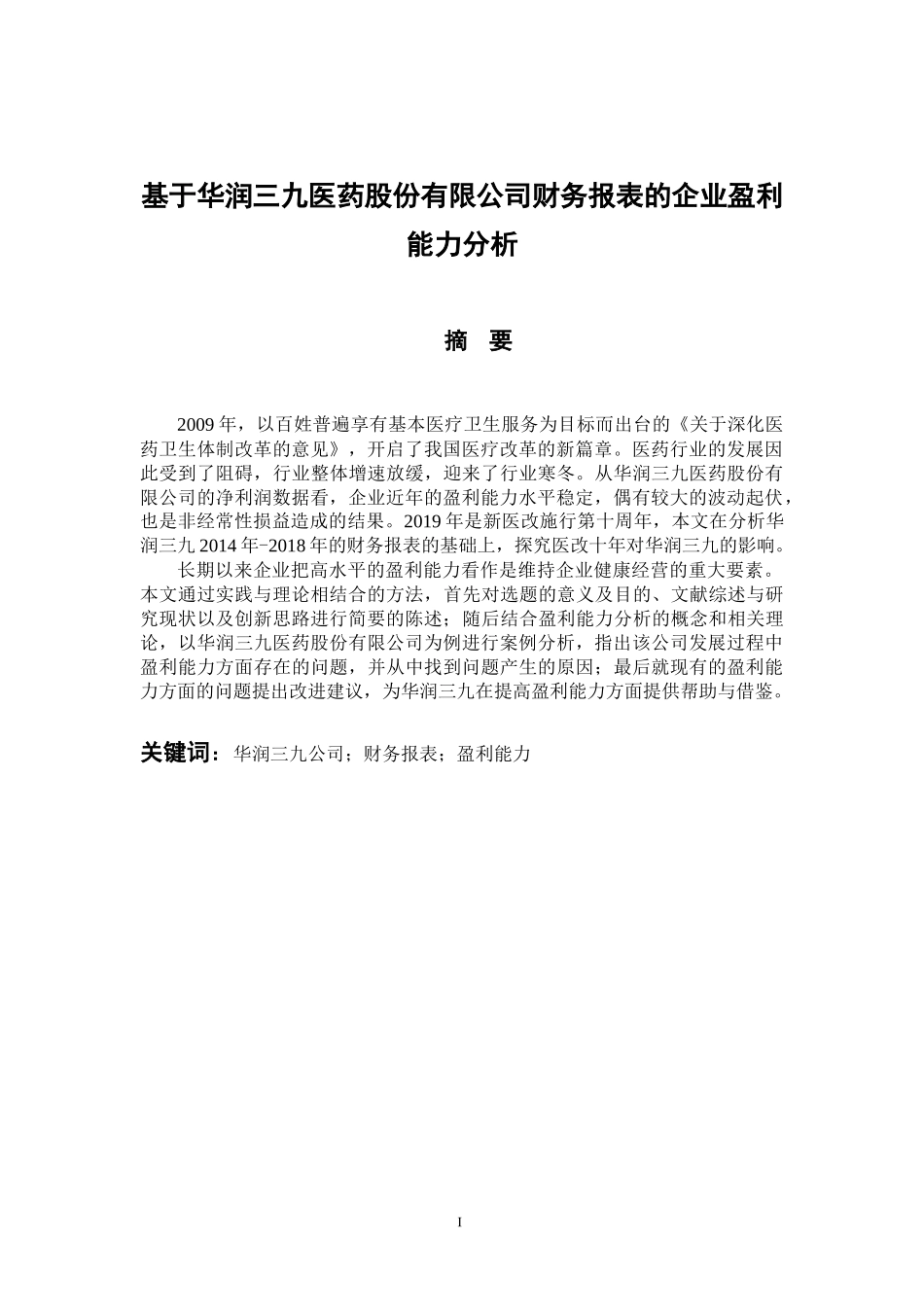 基于华润三九医药股份有限公司财务报表的企业盈利能力分析

摘　要

2009年，以百姓普遍享有基本医疗卫生服务为目标而出台的《关于深化医药卫生体制改革的意见》，开启了我国医疗改革的新篇章。医药行业的发展因此受到了阻碍，行业整体增速放缓，迎来了行业寒冬。从华润三九医药股份有限公司的净利润数据看，企业近年的盈利能力水平稳定，偶有较大的波动起伏，也是非经常性损益造成的结果。2019年是新医改施行第十周年，本文在分析华润三九2014年-2018年的财务报表的基础上，探究医改十年对华润三九的影响。

长期以来企业把高水平的盈利能力看作是维持企业健康经营的重大要素。本文通过实践与理论相结合的方法，首先对选题的意义及目的、文献综述与研究现状以及创新思路进行简要的陈述；随后结合盈利能力分析的概念和相关理论，以华润三九医药股份有限公司为例进行案例分析，指出该公司发展过程中盈利能力方面存在的问题，并从中找到问题产生的原因；最后就现有的盈利能力方面的问题提出改进建议，为华润三九在提高盈利能力方面提供帮助与借鉴。

关键词：华润三九公司；财务报表；盈利能力

I